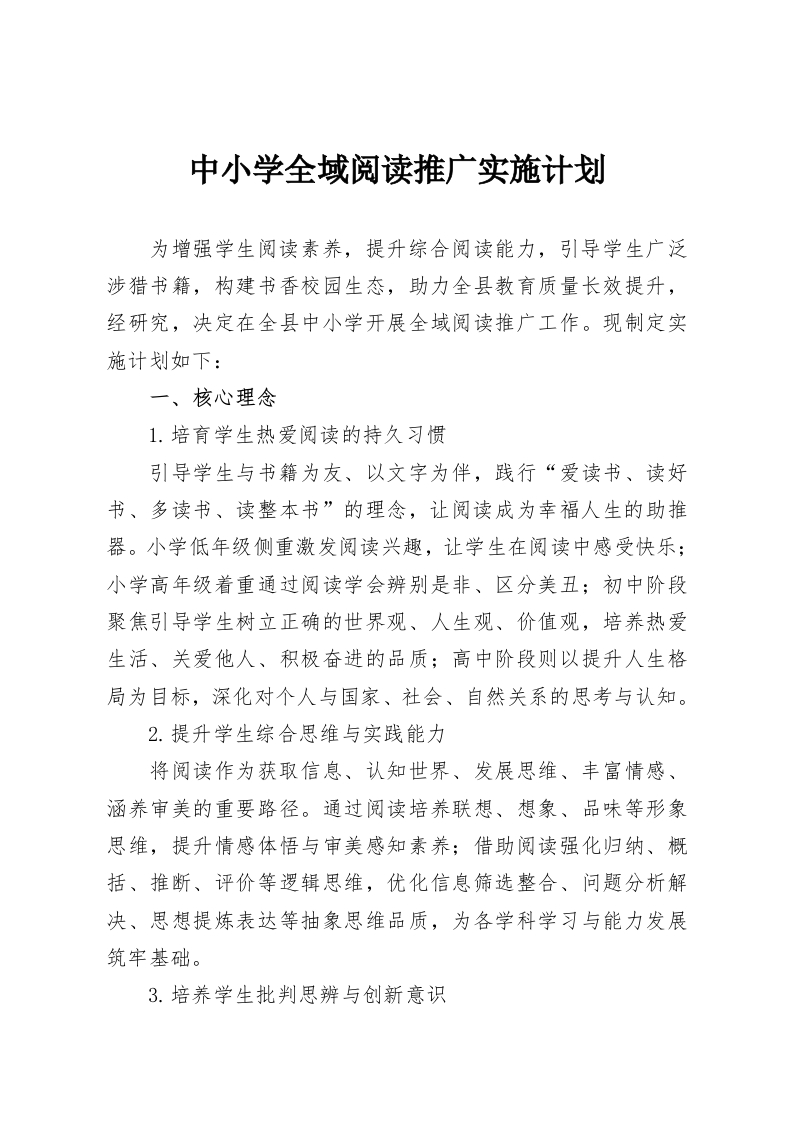 中小学全域阅读推广实施计划

为增强学生阅读素养，提升综合阅读能力，引导学生广泛涉猎书籍，构建书香校园生态，助力全县教育质量长效提升，经研究，决定在全县中小学开展全域阅读推广工作。现制定实施计划如下：

一、核心理念

1.培育学生热爱阅读的持久习惯

引导学生与书籍为友、以文字为伴，践行“爱读书、读好书、多读书、读整本书”的理念，让阅读成为幸福人生的助推器。小学低年级侧重激发阅读兴趣，让学生在阅读中感受快乐；小学高年级着重通过阅读学会辨别是非、区分美丑；初中阶段聚焦引导学生树立正确的世界观、人生观、价值观，培养热爱生活、关爱他人、积极奋进的品质；高中阶段则以提升人生格局为目标，深化对个人与国家、社会、自然关系的思考与认知。

2.提升学生综合思维与实践能力

将阅读作为获取信息、认知世界、发展思维、丰富情感、涵养审美的重要路径。通过阅读培养联想、想象、品味等形象思维，提升情感体悟与审美感知素养；借助阅读强化归纳、概括、推断、评价等逻辑思维，优化信息筛选整合、问题分析解决、思想提炼表达等抽象思维品质，为各学科学习与能力发展筑牢基础。

3.培养学生批判思辨与创新意识